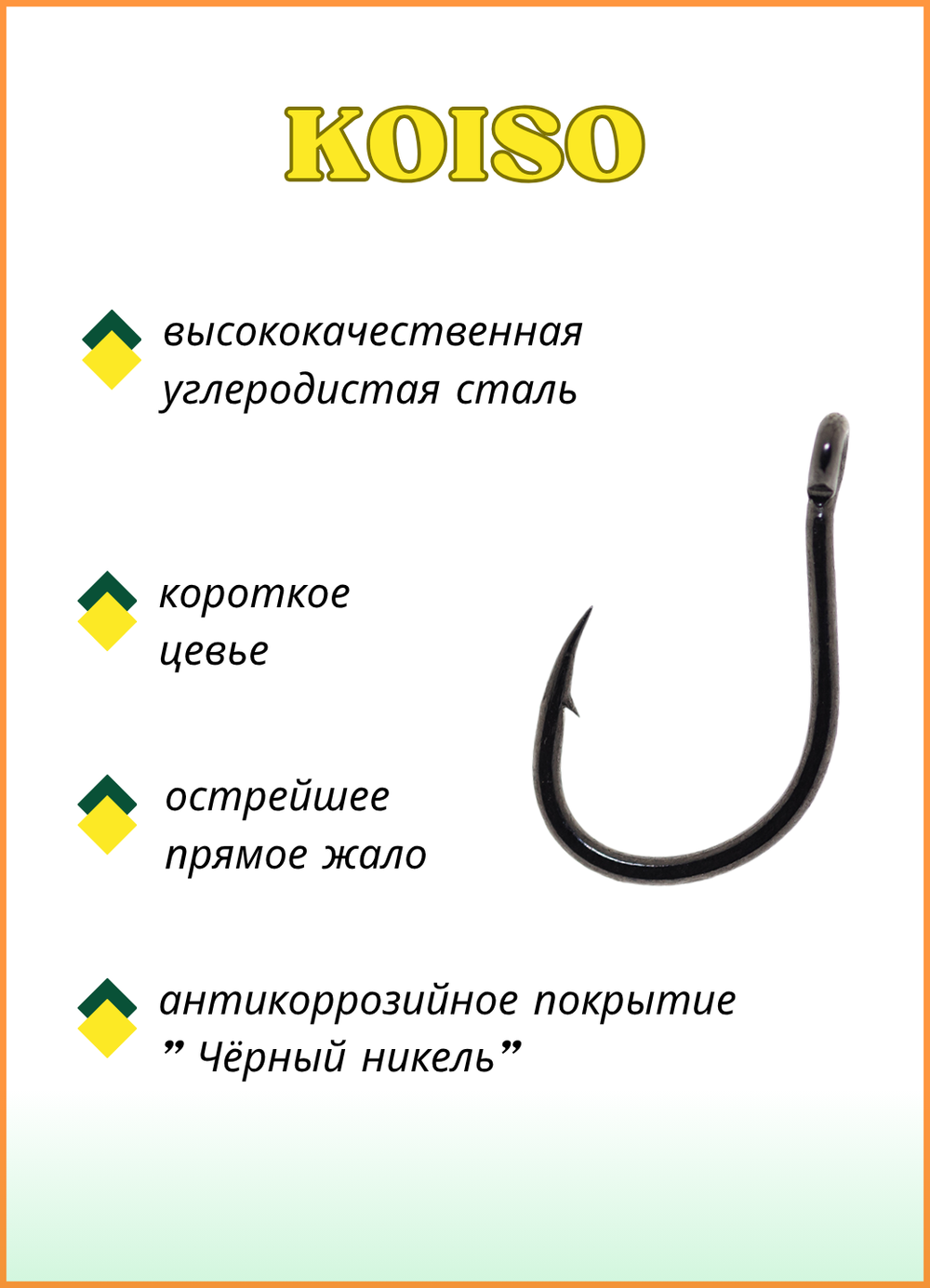 KOISO

высококачественная углеродистая сталь

короткое цевье

острейшее прямое жало

антикоррозийное покрытие ” Чёрный никель”